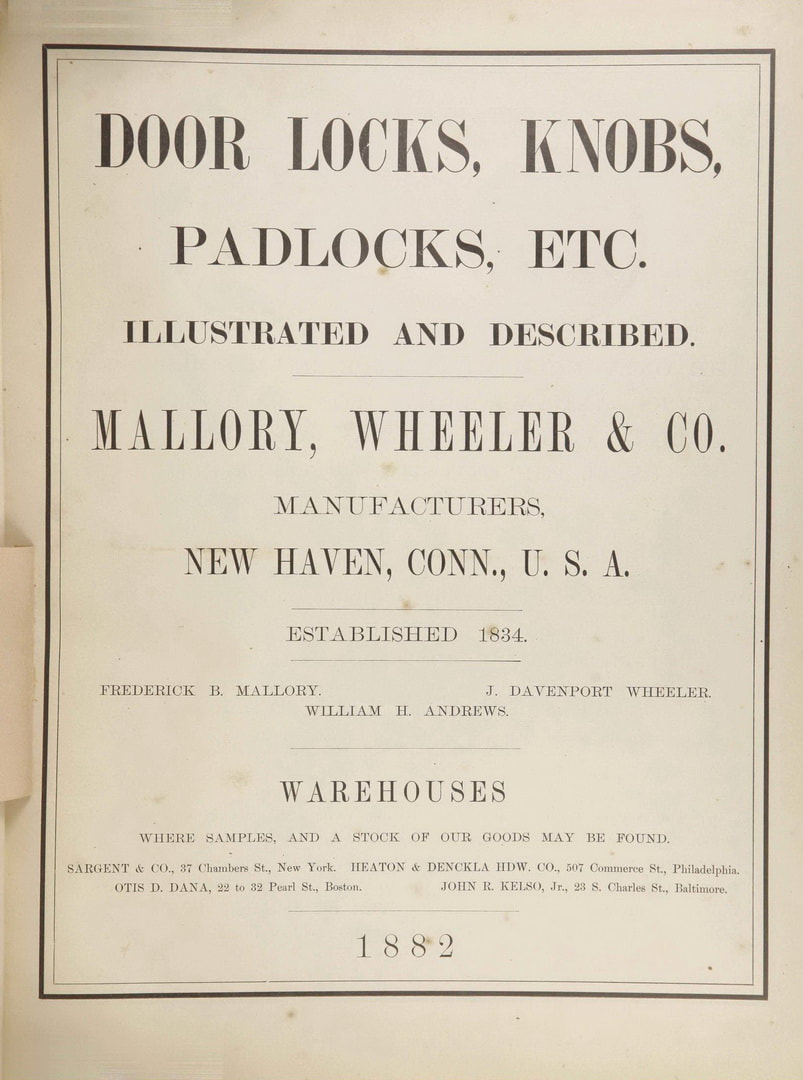 DOOR LOCKS, KNOBS, PADLOCKS, ETC.

ILLUSTRATED AND DESCRIBED.

MALLORY, WHEELER & CO.

MANUFACTURERS,

NEW HAVEN, CONN., U. S. A.

ESTABLISHED 1834.

FREDERICK B. MALLORY. J. DAVENPORT WHEELER.
WILLIAM H. ANDREWS.

WAREHOUSES

WHERE SAMPLES, AND A STOCK OF OUR GOODS MAY BE FOUND.

SARGENT & CO., 37 Chambers St., New York. HEATON & DENCKLA HDW. CO., 507 Commerce St., Philadelphia.
OTIS D. DANA, 22 to 32 Pearl St., Boston. JOHN R. KELSO, Jr., 23 S. Charles St., Baltimore.

1882